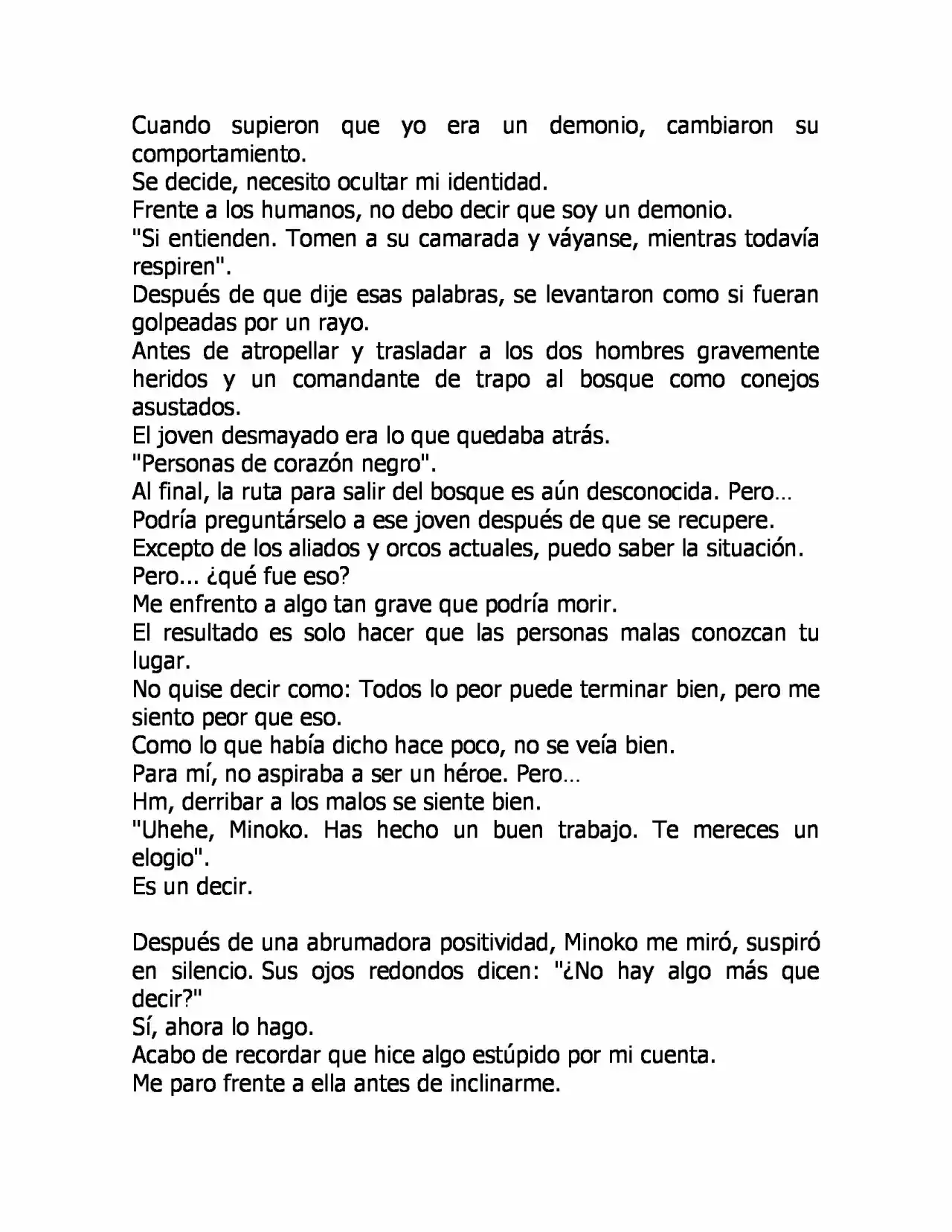 Cuando supieron que yo era un demonio, cambiaron su comportamiento.

Se decide, necesito ocultar mi identidad.

Frente a los humanos, no debo decir que soy un demonio.

"Si entienden. Tomen a su camarada y váyanse, mientras todavía respiren".

Después de que dije esas palabras, se levantaron como si fueran golpeadas por un rayo.

Antes de atropellar y trasladar a los dos hombres gravemente heridos y un comandante de trapo al bosque como conejos asustados.

El joven desmayado era lo que quedaba atrás.

"Personas de corazón negro".

Al final, la ruta para salir del bosque es aún desconocida. Pero…

Podría preguntárselo a ese joven después de que se recupere.

Excepto de los aliados y orcos actuales, puedo saber la situación.

Pero... ¿qué fue eso?

Me enfrento a algo tan grave que podría morir.

El resultado es solo hacer que las personas malas conozcan tu lugar.

No quise decir como: Todos lo peor puede terminar bien, pero me siento peor que eso.

Como lo que había dicho hace poco, no se veía bien.

Para mí, no aspiraba a ser un héroe. Pero…

Hm, derribar a los malos se siente bien.

"Uhehe, Minoko. Has hecho un buen trabajo. Te mereces un elogio".

Es un decir.

Después de una abrumadora positividad, Minoko me miró, suspiró en silencio. Sus ojos redondos dicen: "¿No hay algo más que decir?"

Sí, ahora lo hago.

Acabo de recordar que hice algo estúpido por mi cuenta.

Me paro frente a ella antes de inclinarme.